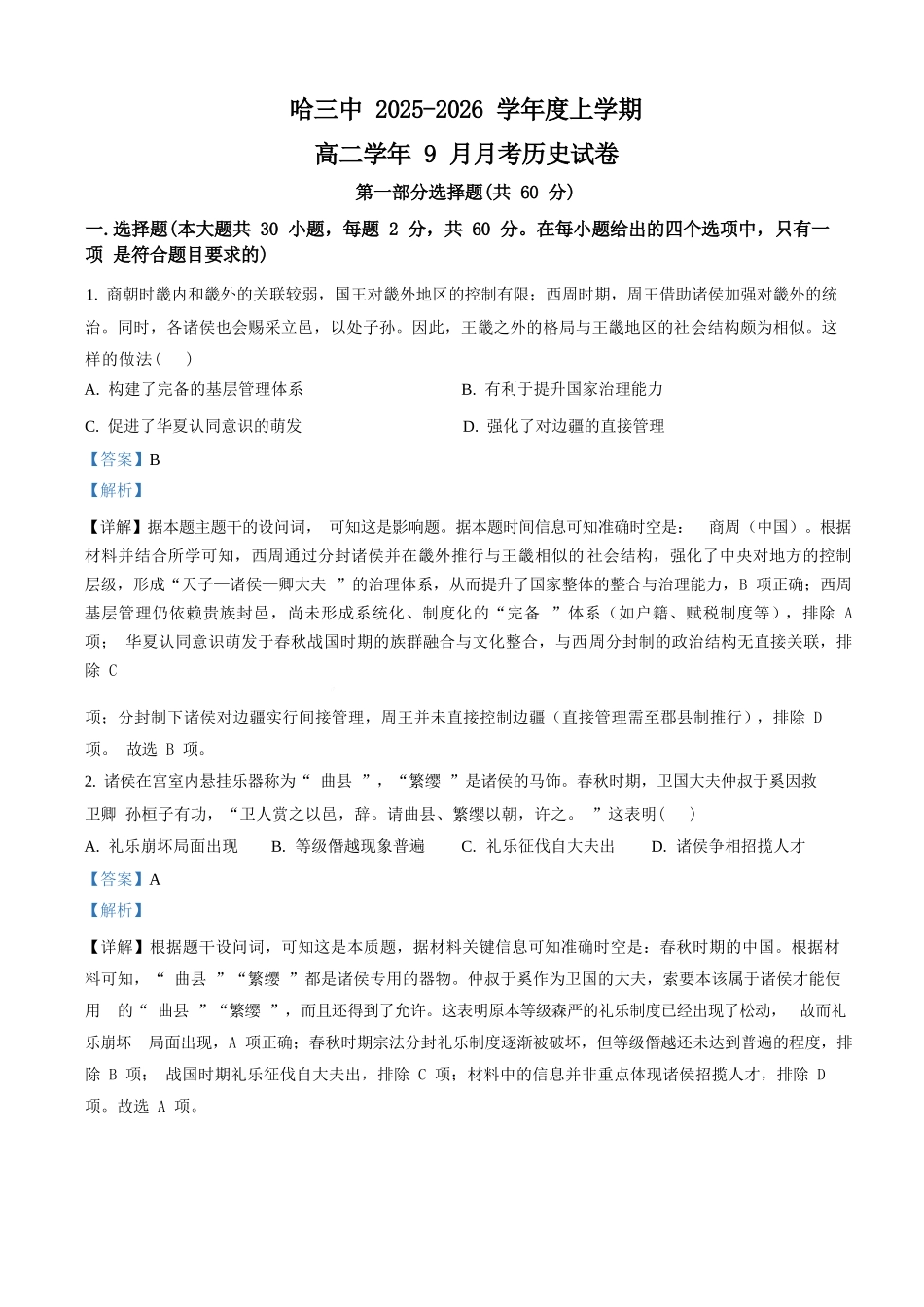 哈三中 2025-2026 学年度上学期

高二学年 9 月月考历史试卷

第一部分选择题(共 60 分)

一.选择题(本大题共 30 小题，每题 2 分，共 60 分。在每小题给出的四个选项中，只有一项 是符合题目要求的)

1. 商朝时畿内和畿外的关联较弱，国王对畿外地区的控制有限；西周时期，周王借助诸侯加强对畿外的统治。同时，各诸侯也会赐采立邑，以处子孙。因此，王畿之外的格局与王畿地区的社会结构颇为相似。这样的做法(　)

A. 构建了完备的基层管理体系

B. 有利于提升国家治理能力

C. 促进了华夏认同意识的萌发

D. 强化了对边疆的直接管理

【答案】B

【解析】

【详解】据本题主题干的设问词， 可知这是影响题。据本题时间信息可知准确时空是： 商周（中国）。根据材料并结合所学可知，西周通过分封诸侯并在畿外推行与王畿相似的社会结构，强化了中央对地方的控制层级，形成“天子—诸侯—卿大夫 ”的治理体系，从而提升了国家整体的整合与治理能力，B 项正确；西周基层管理仍依赖贵族封邑，尚未形成系统化、制度化的“完备 ”体系（如户籍、赋税制度等），排除 A 项； 华夏认同意识萌发于春秋战国时期的族群融合与文化整合，与西周分封制的政治结构无直接关联，排除 C

项；分封制下诸侯对边疆实行间接管理，周王并未直接控制边疆（直接管理需至郡县制推行），排除 D 项。 故选 B 项。

2. 诸侯在宫室内悬挂乐器称为“ 曲县 ”，“繁缨 ”是诸侯的马饰。春秋时期，卫国大夫仲叔于奚因救卫卿 孙桓子有功，“卫人赏之以邑，辞。请曲县、繁缨以朝，许之。 ”这表明(　)

A. 礼乐崩坏局面出现　B. 等级僭越现象普遍　C. 礼乐征伐自大夫出　D. 诸侯争相招揽人才

【答案】A

【解析】

【详解】根据题干设问词，可知这是本质题，据材料关键信息可知准确时空是：春秋时期的中国。根据材料可知，“ 曲县 ”“繁缨 ”都是诸侯专用的器物。仲叔于奚作为卫国的大夫，索要本该属于诸侯才能使用 的“ 曲县 ”“繁缨 ”，而且还得到了允许。这表明原本等级森严的礼乐制度已经出现了松动， 故而礼乐崩坏 局面出现，A 项正确；春秋时期宗法分封礼乐制度逐渐被破坏，但等级僭越还未达到普遍的程度，排除 B 项； 战国时期礼乐征伐自大夫出，排除 C 项；材料中的信息并非重点体现诸侯招揽人才，排除 D 项。故选 A 项。